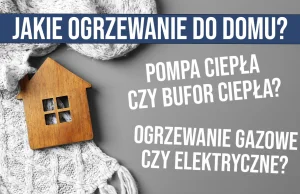 JAKIE OGRZEWANIE DO DOMU?

POMPA CIEPŁA CZY BUFOR CIEPŁA?

OGRZEWANIE GAZOWE CZY ELEKTRYCZNE?